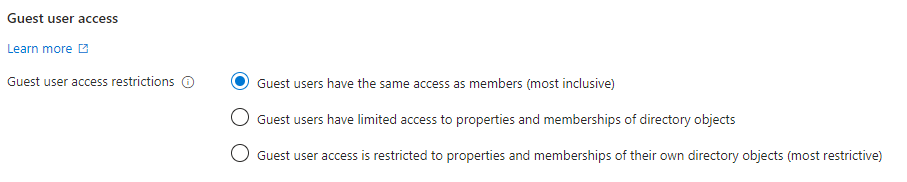 Guest user access

Learn more

Guest user access restrictions

Guest users have the same access as members (most inclusive)

Guest users have limited access to properties and memberships of directory objects

Guest user access is restricted to properties and memberships of their own directory objects (most restrictive)